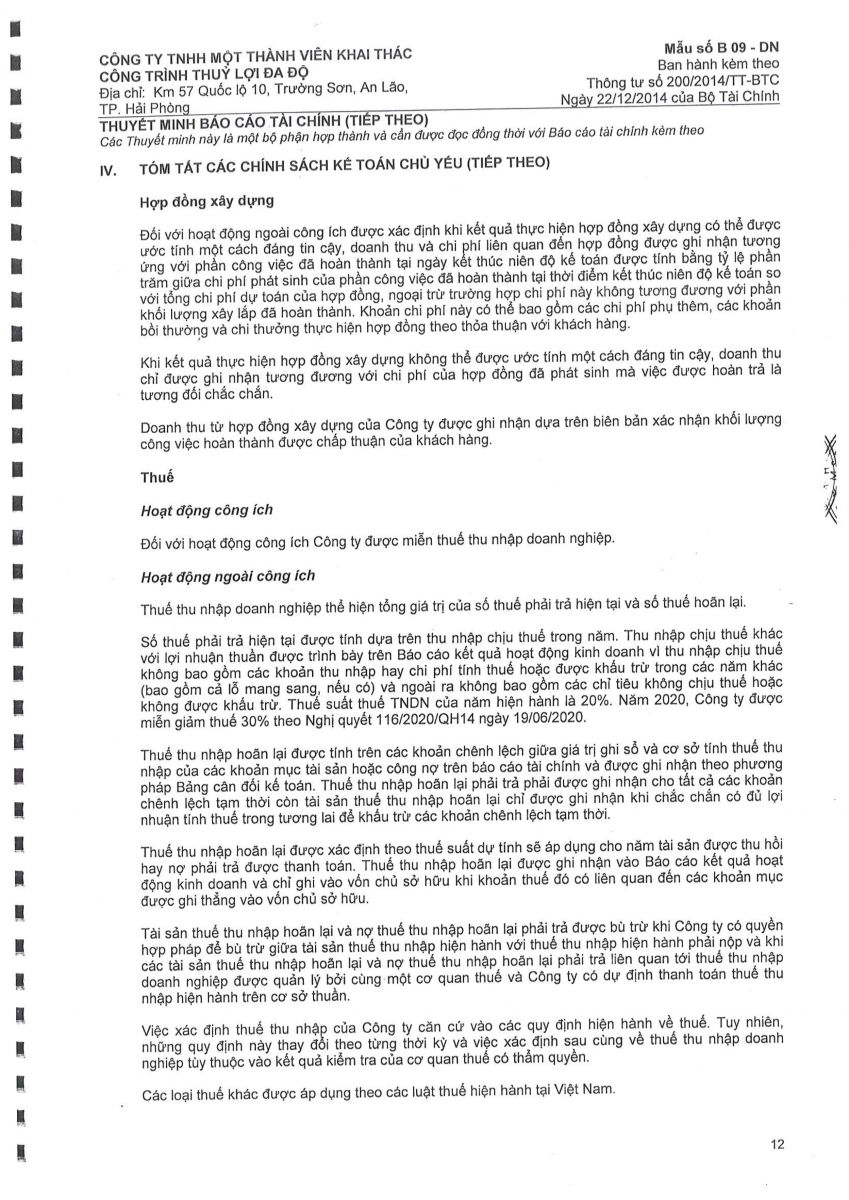 CÔNG TY TNHH MỘT THÀNH VIÊN KHAI THÁC CÔNG TRÌNH THUỶ LỢI ĐA ĐỘ
Địa chỉ: Km 57 Quốc lộ 10, Trường Sơn, An Lão, TP. Hải Phòng

Mẫu số B 09 - DN
Ban hành kèm theo Thông tư số 200/2014/TT-BTC Ngày 22/12/2014 của Bộ Tài Chính

THUYẾT MINH BÁO CÁO TÀI CHÍNH (TIẾP THEO)
Các Thuyết minh này là một bộ phận hợp thành và cần được đọc đồng thời với Báo cáo tài chính kèm theo

IV. TÓM TẮT CÁC CHÍNH SÁCH KẾ TOÁN CHỦ YẾU (TIẾP THEO)

Hợp đồng xây dựng

Đối với hoạt động ngoài công ích được xác định khi kết quả thực hiện hợp đồng xây dựng có thể được ước tính một cách đáng tin cậy, doanh thu và chi phí liên quan đến hợp đồng được ghi nhận tương ứng với phần công việc đã hoàn thành tại ngày kết thúc niên độ kế toán được tính bằng tỷ lệ phần trăm giữa chi phí phát sinh của phần công việc đã hoàn thành tại thời điểm kết thúc niên độ kế toán so với tổng chi phí dự toán của hợp đồng, ngoại trừ trường hợp chi phí này không tương đương với phần khối lượng xây lắp đã hoàn thành. Khoản chi phí này có thể bao gồm các chi phí phụ thêm, các khoản bồi thường và chi thưởng thực hiện hợp đồng theo thỏa thuận với khách hàng.

Khi kết quả thực hiện hợp đồng xây dựng không thể được ước tính một cách đáng tin cậy, doanh thu chỉ được ghi nhận tương đương với chi phí của hợp đồng đã phát sinh mà việc được hoàn trả là tương đối chắc chắn.

Doanh thu từ hợp đồng xây dựng của Công ty được ghi nhận dựa trên biên bản xác nhận khối lượng công việc hoàn thành được chấp thuận của khách hàng.

Thuế

Hoạt động công ích

Đối với hoạt động công ích Công ty được miễn thuế thu nhập doanh nghiệp.

Hoạt động ngoài công ích

Thuế thu nhập doanh nghiệp thể hiện tổng giá trị của số thuế phải trả hiện tại và số thuế hoãn lại.

Số thuế phải trả hiện tại được tính dựa trên thu nhập chịu thuế trong năm. Thu nhập chịu thuế khác với lợi nhuận thuần được trình bày trên Báo cáo kết quả hoạt động kinh doanh vì thu nhập chịu thuế không bao gồm các khoản thu nhập hay chi phí tính thuế hoặc được khấu trừ trong các năm khác (bao gồm cả lỗ mang sang, nếu có) và ngoài ra không bao gồm các chỉ tiêu không chịu thuế hoặc không được khấu trừ. Thuế suất thuế TNDN của năm hiện hành là 20%. Năm 2020, Công ty được miễn giảm thuế 30% theo Nghị quyết 116/2020/QH14 ngày 19/06/2020.

Thuế thu nhập hoãn lại được tính trên các khoản chênh lệch giữa giá trị ghi sổ và cơ sở tính thuế thu nhập của các khoản mục tài sản hoặc công nợ trên báo cáo tài chính và được ghi nhận theo phương pháp Bảng cân đối kế toán. Thuế thu nhập hoãn lại phải trả phải được ghi nhận cho tất cả các khoản chênh lệch tạm thời còn tài sản thuế thu nhập hoãn lại chỉ được ghi nhận khi chắc chắn có đủ lợi nhuận tính thuế trong tương lai để khấu trừ các khoản chênh lệch tạm thời.

Thuế thu nhập hoãn lại được xác định theo thuế suất dự tính sẽ áp dụng cho năm tài sản được thu hồi hay nợ phải trả được thanh toán. Thuế thu nhập hoãn lại được ghi nhận vào Báo cáo kết quả hoạt động kinh doanh và chỉ ghi vào vốn chủ sở hữu khi khoản thuế đó có liên quan đến các khoản mục được ghi thẳng vào vốn chủ sở hữu.

Tài sản thuế thu nhập hoãn lại và nợ thuế thu nhập hoãn lại phải trả được bù trừ khi Công ty có quyền hợp pháp để bù trừ giữa tài sản thuế thu nhập hiện hành với thuế thu nhập hiện hành phải nộp và khi các tài sản thuế thu nhập hoãn lại và nợ thuế thu nhập hoãn lại phải trả liên quan tới thuế thu nhập doanh nghiệp được quản lý bởi cùng một cơ quan thuế và Công ty có dự định thanh toán thuế thu nhập hiện hành trên cơ sở thuần.

Việc xác định thuế thu nhập của Công ty căn cứ vào các quy định hiện hành về thuế. Tuy nhiên, những quy định này thay đổi theo từng thời kỳ và việc xác định sau cùng về thuế thu nhập doanh nghiệp tùy thuộc vào kết quả kiểm tra của cơ quan thuế có thẩm quyền.

Các loại thuế khác được áp dụng theo các luật thuế hiện hành tại Việt Nam.

12